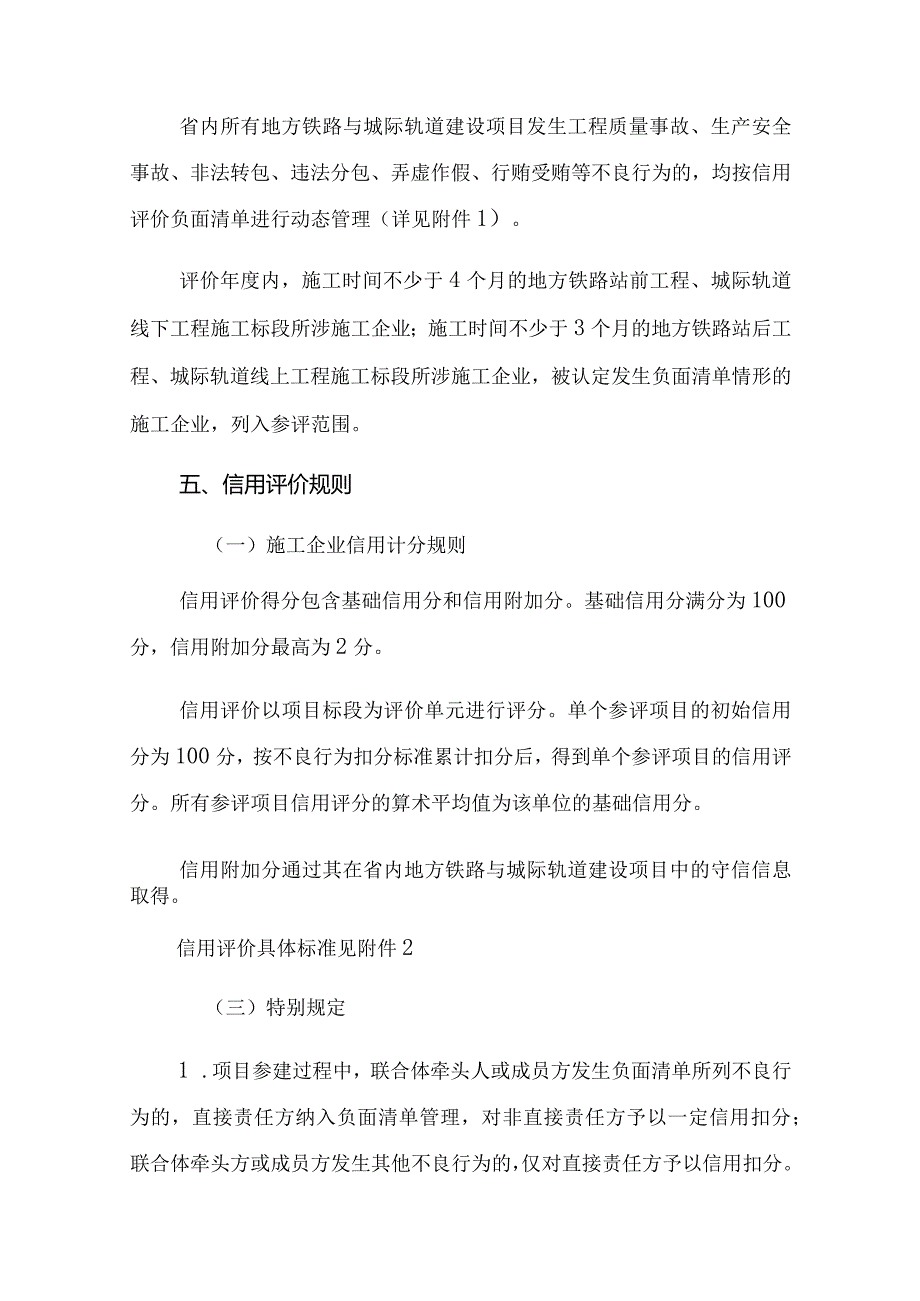 省内所有地方铁路与城际轨道建设项目发生工程质量事故、生产安全事故、非法转包、违法分包、弄虚作假、行贿受贿等不良行为的，均按信用评价负面清单进行动态管理（详见附件1）。

评价年度内，施工时间不少于4个月的地方铁路站前工程、城际轨道线下工程施工标段所涉施工企业；施工时间不少于3个月的地方铁路站后工程、城际轨道线上工程施工标段所涉施工企业，被认定发生负面清单情形的施工企业，列入参评范围。

五、信用评价规则

（一）施工企业信用计分规则

信用评价得分包含基础信用分和信用附加分。基础信用分满分为100分，信用附加分最高为2分。

信用评价以项目标段为评价单元进行评分。单个参评项目的初始信用分为100分，按不良行为扣分标准累计扣分后，得到单个参评项目的信用评分。所有参评项目信用评分的算术平均值为该单位的基础信用分。

信用附加分通过其在省内地方铁路与城际轨道建设项目中的守信信息取得。

信用评价具体标准见附件2

（三）特别规定

1．项目参建过程中，联合体牵头人或成员方发生负面清单所列不良行为的，直接责任方纳入负面清单管理，对非直接责任方予以一定信用扣分；联合体牵头方或成员方发生其他不良行为的，仅对直接责任方予以信用扣分。